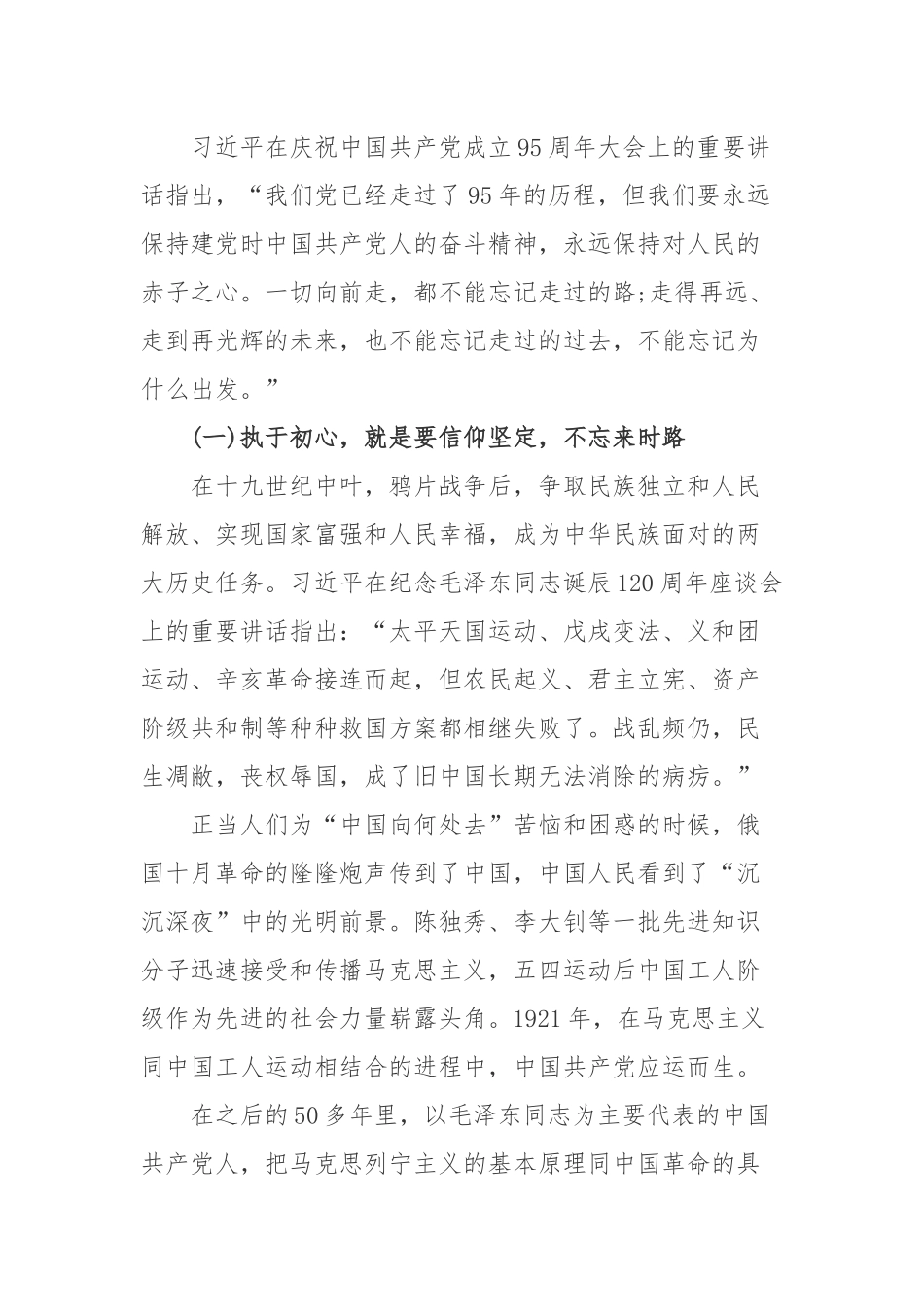 习近平在庆祝中国共产党成立95周年大会上的重要讲话指出，“我们党已经走过了95年的历程，但我们要永远保持建党时中国共产党人的奋斗精神，永远保持对人民的赤子之心。一切向前走，都不能忘记走过的路;走得再远、走到再光辉的未来，也不能忘记走过的过去，不能忘记为什么出发。”

(一)执于初心，就是要信仰坚定，不忘来时路

在十九世纪中叶，鸦片战争后，争取民族独立和人民解放、实现国家富强和人民幸福，成为中华民族面对的两大历史任务。习近平在纪念毛泽东同志诞辰120周年座谈会上的重要讲话指出：“太平天国运动、戊戌变法、义和团运动、辛亥革命接连而起，但农民起义、君主立宪、资产阶级共和制等种种救国方案都相继失败了。战乱频仍，民生凋敝，丧权辱国，成了旧中国长期无法消除的病疠。”

正当人们为“中国向何处去”苦恼和困惑的时候，俄国十月革命的隆隆炮声传到了中国，中国人民看到了“沉沉深夜”中的光明前景。陈独秀、李大钊等一批先进知识分子迅速接受和传播马克思主义，五四运动后中国工人阶级作为先进的社会力量崭露头角。1921年，在马克思主义同中国工人运动相结合的进程中，中国共产党应运而生。

在之后的50多年里，以毛泽东同志为主要代表的中国共产党人，把马克思列宁主义的基本原理同中国革命的具